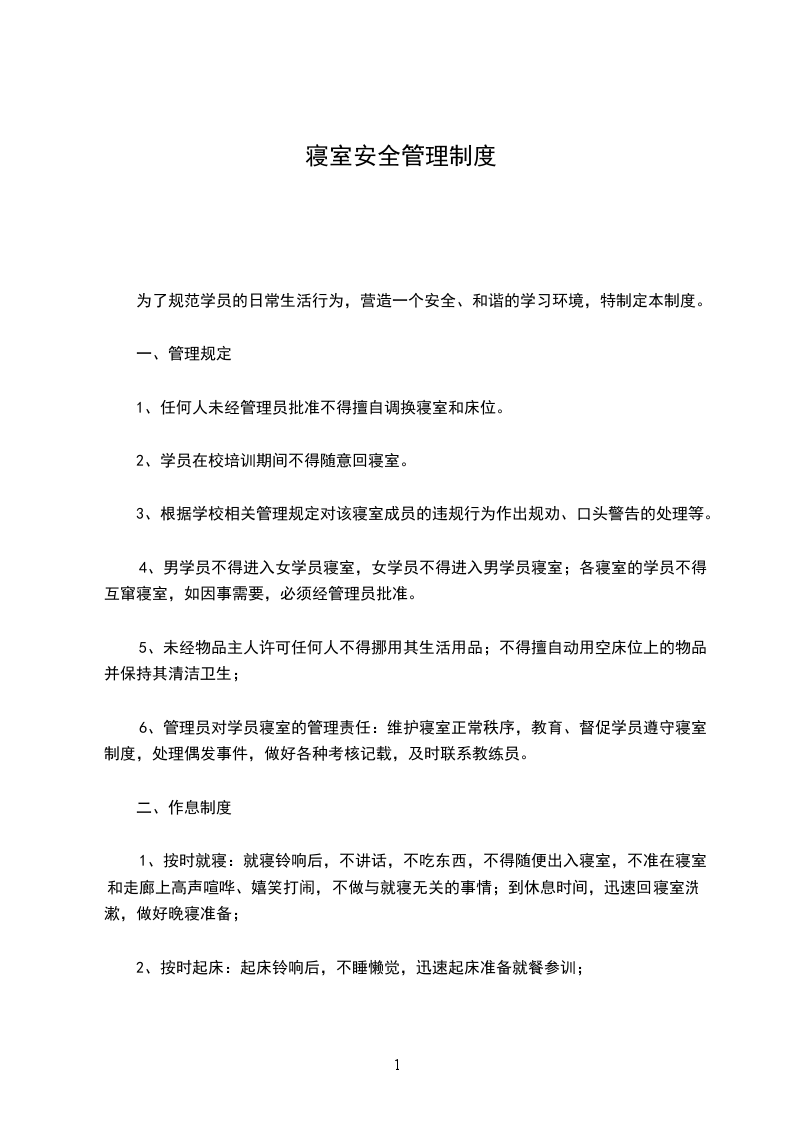 寝室安全管理制度

为了规范学员的日常生活行为，营造一个安全、和谐的学习环境，特制定本制度。

一、管理规定

1、任何人未经管理员批准不得擅自调换寝室和床位。

2、学员在校培训期间不得随意回寝室。

3、根据学校相关管理规定对该寝室成员的违规行为作出规劝、口头警告的处理等。

4、男学员不得进入女学员寝室，女学员不得进入男学员寝室；各寝室的学员不得互窜寝室，如因事需要，必须经管理员批准。

5、未经物品主人许可任何人不得挪用其生活用品；不得擅自动用空床位上的物品并保持其清洁卫生；

6、管理员对学员寝室的管理责任：维护寝室正常秩序，教育、督促学员遵守寝室制度，处理偶发事件，做好各种考核记载，及时联系教练员。

二、作息制度

1、按时就寝：就寝铃响后，不讲话，不吃东西，不得随便出入寝室，不准在寝室和走廊上高声喧哗、嬉笑打闹，不做与就寝无关的事情；到休息时间，迅速回寝室洗漱，做好晚寝准备；

2、按时起床：起床铃响后，不睡懒觉，迅速起床准备就餐参训；

1